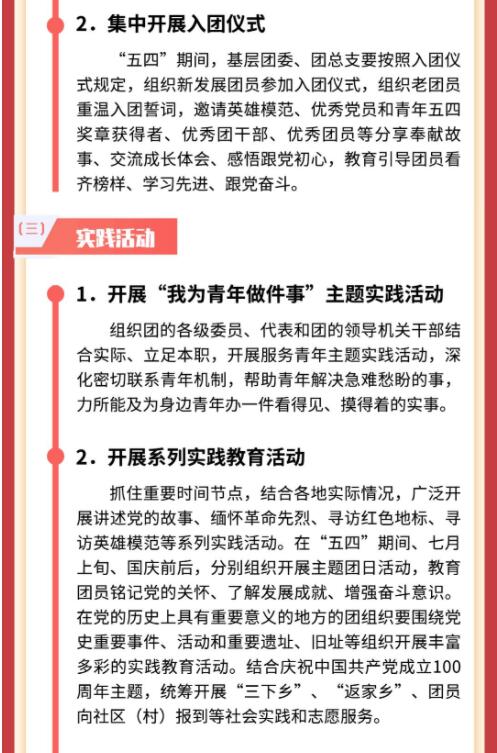 2．集中开展入团仪式

“五四”期间，基层团委、团总支要按照入团仪式规定，组织新发展团员参加入团仪式，组织老团员重温入团誓词，邀请英雄模范、优秀党员和青年五四奖章获得者、优秀团干部、优秀团员等分享奉献故事、交流成长体会、感悟跟党初心，教育引导团员看齐榜样、学习先进、跟党奋斗。

（三）实践活动

1．开展“我为青年做件事”主题实践活动

组织团的各级委员、代表和团的领导机关干部结合实际、立足本职，开展服务青年主题实践活动，深化密切联系青年机制，帮助青年解决急难愁盼的事，力所能及为身边青年办一件看得见、摸得着的实事。

2．开展系列实践教育活动

抓住重要时间节点，结合各地实际情况，广泛开展讲述党的故事、缅怀革命先烈、寻访红色地标、寻访英雄模范等系列实践活动。在“五四”期间、七月上旬、国庆前后，分别组织开展主题团日活动，教育团员铭记党的关怀、了解发展成就、增强奋斗意识。在党的历史上具有重要意义的地方的团组织要围绕党史重要事件、活动和重要遗址、旧址等组织开展丰富多彩的实践教育活动。结合庆祝中国共产党成立100周年主题，统筹开展“三下乡”、“返家乡”、团员向社区（村）报到等社会实践和志愿服务。